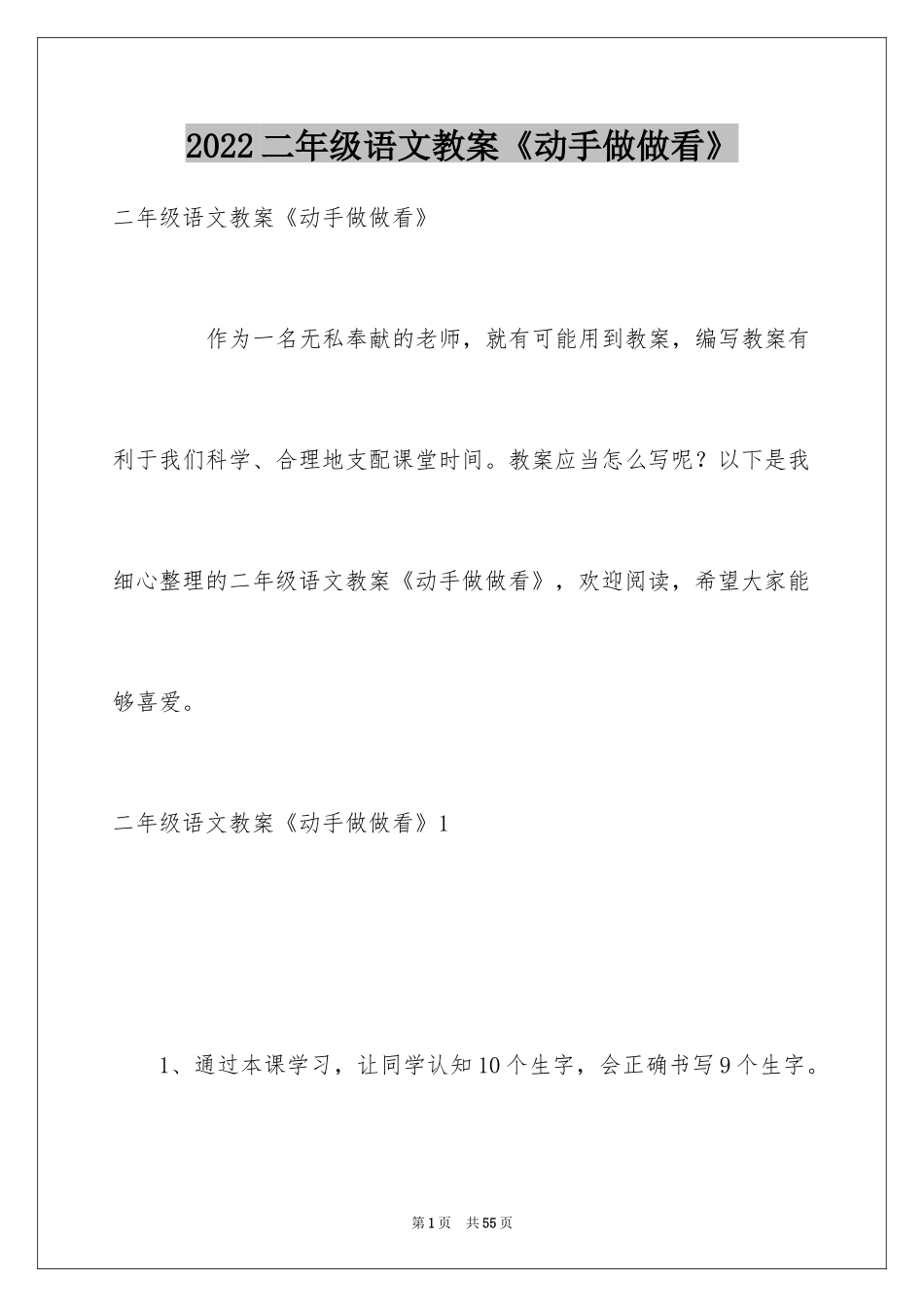 2022二年级语文教案《动手做做看》

二年级语文教案《动手做做看》

作为一名无私奉献的老师，就有可能用到教案，编写教案有利于我们科学、合理地支配课堂时间。教案应当怎么写呢？以下是我细心整理的二年级语文教案《动手做做看》，欢迎阅读，希望大家能够喜爱。

二年级语文教案《动手做做看》1

1、通过本课学习，让同学认知10个生字，会正确书写9个生字。

第1页 共55页